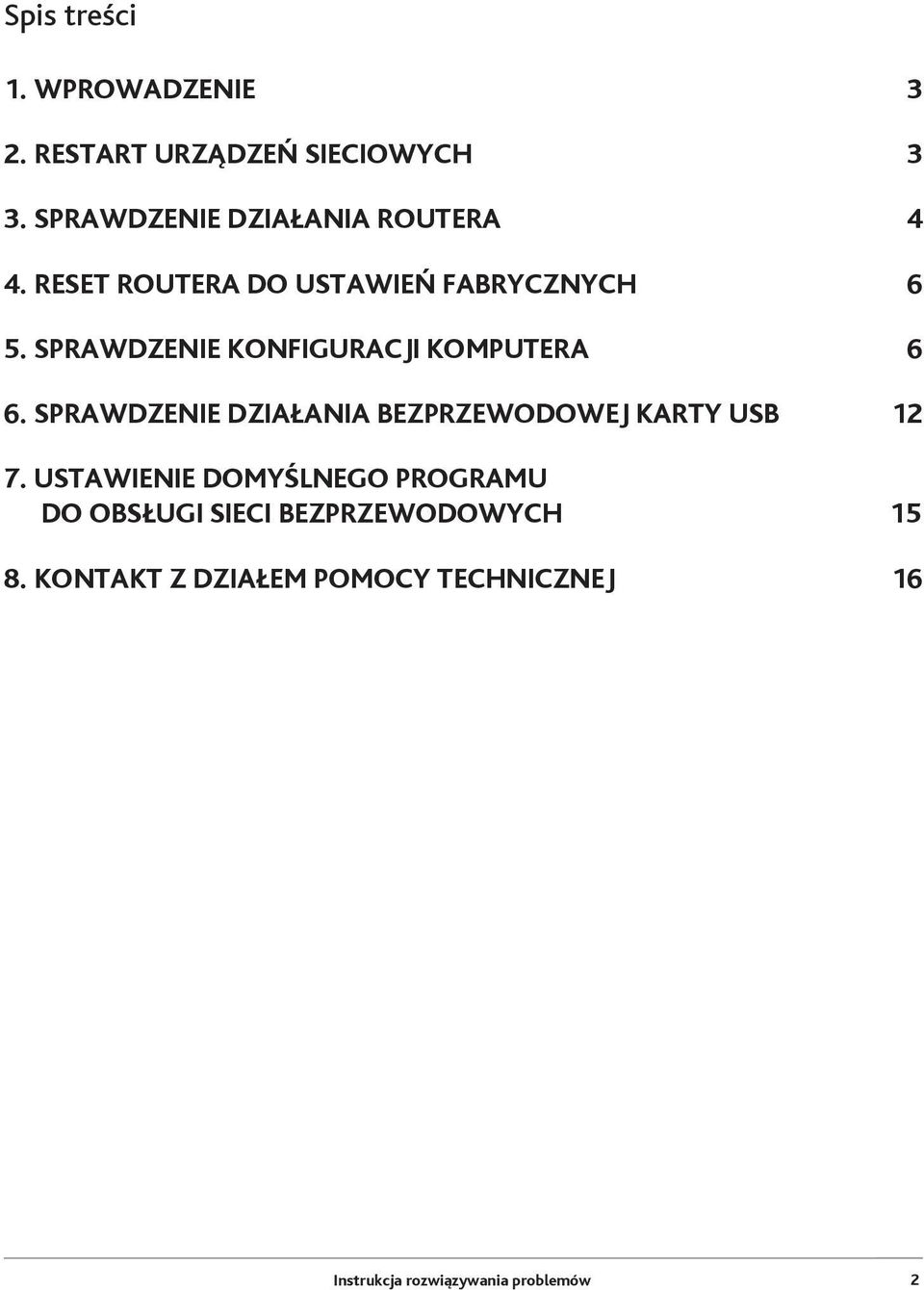 Spis treści

1. WPROWADZENIE 3

2. RESTART URZĄDZEŃ SIECIOWYCH 3

3. SPRAWDZENIE DZIAŁANIA ROUTERA 4

4. RESET ROUTERA DO USTAWIEŃ FABRYCZNYCH 6

5. SPRAWDZENIE KONFIGURACJI KOMPUTERA 6

6. SPRAWDZENIE DZIAŁANIA BEZPRZEWODOWEJ KARTY USB 12

7. USTAWIENIE DOMYŚLNEGO PROGRAMU DO OBSŁUGI SIECI BEZPRZEWODOWYCH 15

8. KONTAKT Z DZIAŁEM POMOCY TECHNICZNEJ 16

Instrukcja rozwiązywania problemów 2